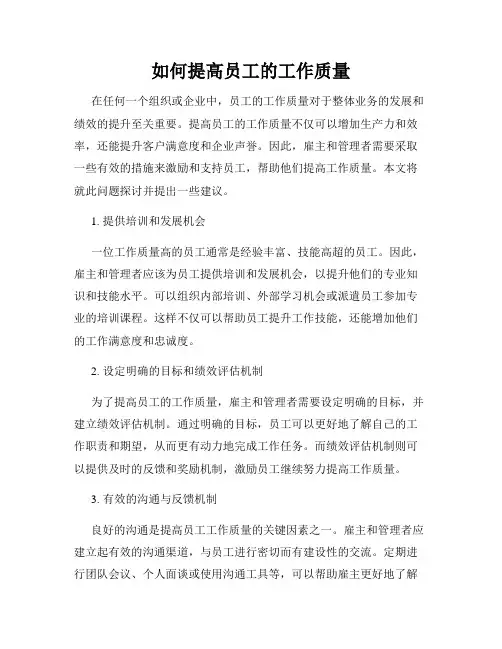 如何提高员工的工作质量

在任何一个组织或企业中，员工的工作质量对于整体业务的发展和绩效的提升至关重要。提高员工的工作质量不仅可以增加生产力和效率，还能提升客户满意度和企业声誉。因此，雇主和管理者需要采取一些有效的措施来激励和支持员工，帮助他们提高工作质量。本文将就此问题探讨并提出一些建议。

1. 提供培训和发展机会

一位工作质量高的员工通常是经验丰富、技能高超的员工。因此，雇主和管理者应该为员工提供培训和发展机会，以提升他们的专业知识和技能水平。可以组织内部培训、外部学习机会或派遣员工参加专业的培训课程。这样不仅可以帮助员工提升工作技能，还能增加他们的工作满意度和忠诚度。

2. 设定明确的目标和绩效评估机制

为了提高员工的工作质量，雇主和管理者需要设定明确的目标，并建立绩效评估机制。通过明确的目标，员工可以更好地了解自己的工作职责和期望，从而更有动力地完成工作任务。而绩效评估机制则可以提供及时的反馈和奖励机制，激励员工继续努力提高工作质量。

3. 有效的沟通与反馈机制

良好的沟通是提高员工工作质量的关键因素之一。雇主和管理者应建立起有效的沟通渠道，与员工进行密切而有建设性的交流。定期进行团队会议、个人面谈或使用沟通工具等，可以帮助雇主更好地了解